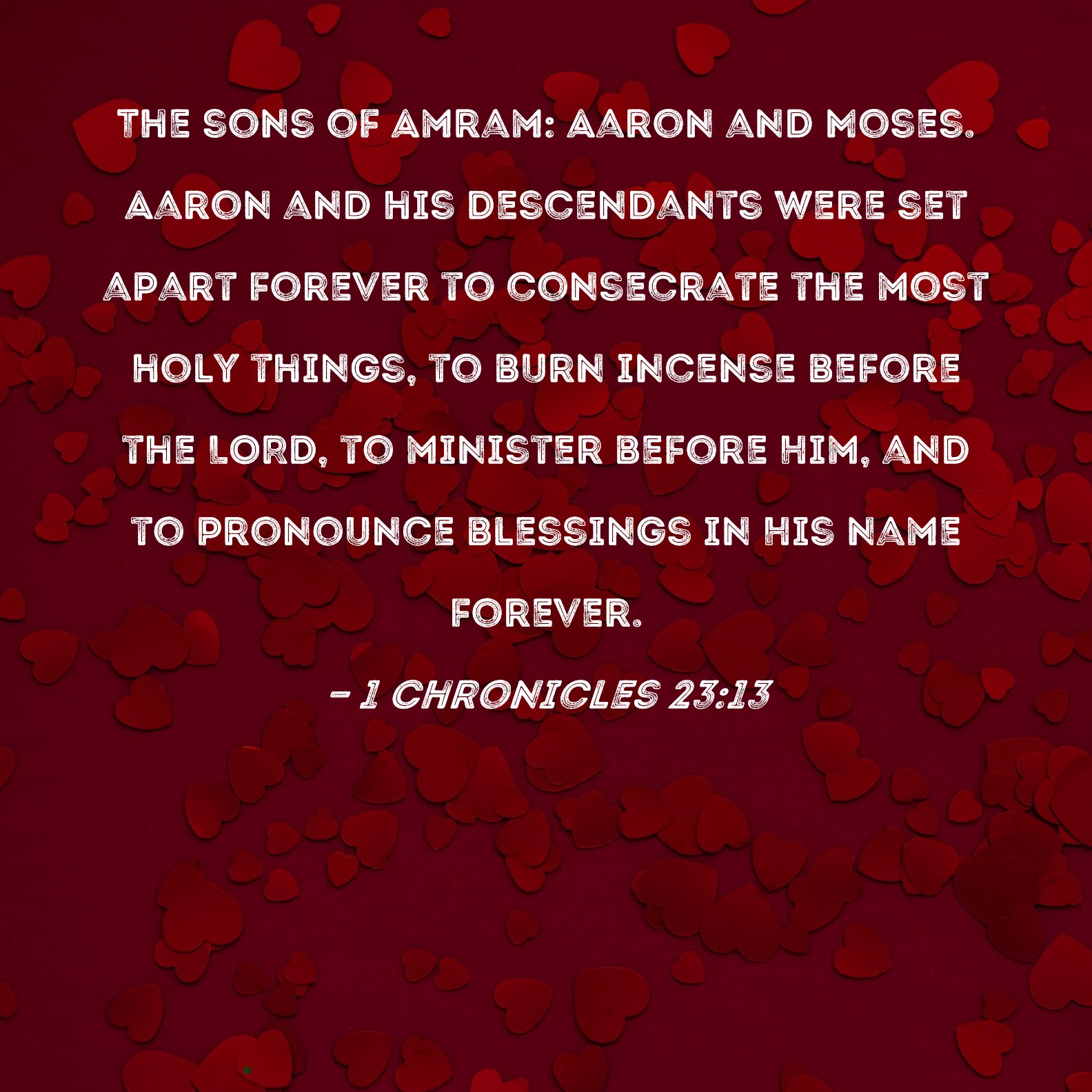 THE SONS OF AMRAM: AARON AND MOSES. AARON AND HIS DESCENDANTS WERE SET APART FOREVER TO CONSECRATE THE MOST HOLY THINGS, TO BURN INCENSE BEFORE THE LORD, TO MINISTER BEFORE HIM, AND TO PRONOUNCE BLESSINGS IN HIS NAME FOREVER.

- 1 CHRONICLES 23:13